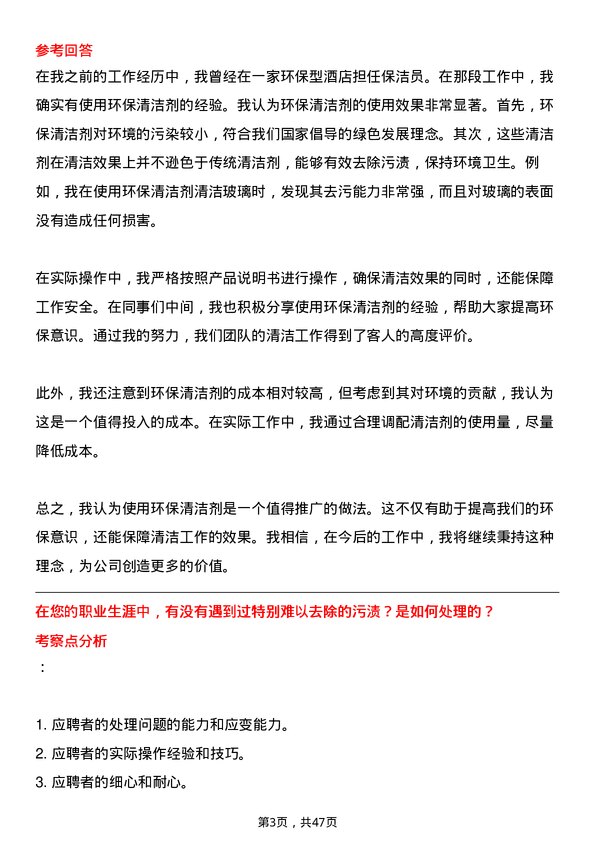 参考回答
在我之前的工作经历中，我曾经在一家环保型酒店担任保洁员。在那段工作中，我确实有使用环保清洁剂的经验。我认为环保清洁剂的使用效果非常显著。首先，环保清洁剂对环境的污染较小，符合我们国家倡导的绿色发展理念。其次，这些清洁剂在清洁效果上并不逊色于传统清洁剂，能够有效去除污渍，保持环境卫生。例如，我在使用环保清洁剂清洁玻璃时，发现其去污能力非常强，而且对玻璃的表面没有造成任何损害。

在实际操作中，我严格按照产品说明书进行操作，确保清洁效果的同时，还能保障工作安全。在同事们中间，我也积极分享使用环保清洁剂的经验，帮助大家提高环保意识。通过我的努力，我们团队的清洁工作得到了客人的高度评价。

此外，我还注意到环保清洁剂的成本相对较高，但考虑到其对环境的贡献，我认为这是一个值得投入的成本。在实际工作中，我通过合理调配清洁剂的使用量，尽量降低成本。

总之，我认为使用环保清洁剂是一个值得推广的做法。这不仅有助于提高我们的环保意识，还能保障清洁工作的效果。我相信，在今后的工作中，我将继续秉持这种理念，为公司创造更多的价值。

在您的职业生涯中，有没有遇到过特别难以去除的污渍？是如何处理的？
考察点分析
：

1. 应聘者的处理问题的能力和应变能力。
2. 应聘者的实际操作经验和技巧。
3. 应聘者的细心和耐心。

第3页，共47页